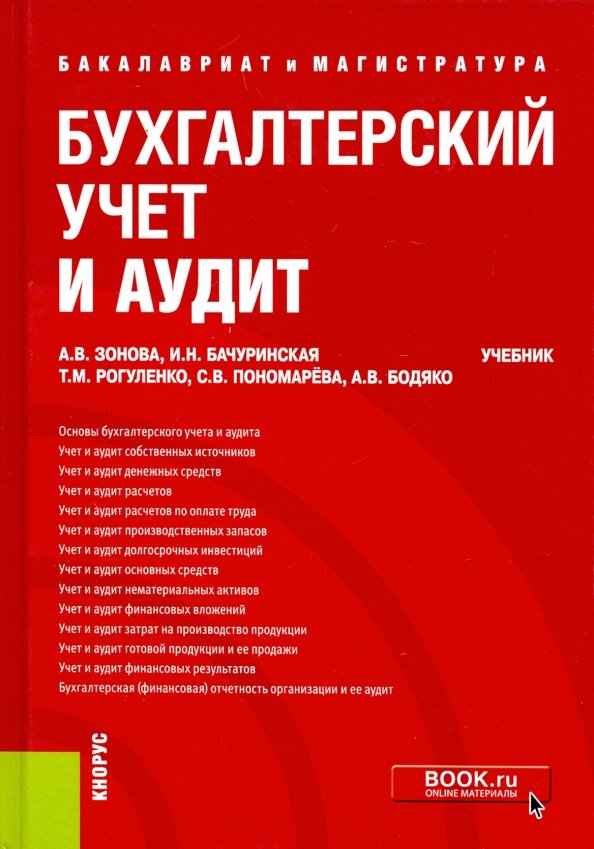 БАКАЛАВРИАТ и МАГИСТРАТУРА

БУХГАЛТЕРСКИЙ УЧЕТ И АУДИТ

А.В. ЗОНОВА, И.Н. БАЧУРИНСКАЯ
Т.М. РОГУЛЕНКО, С.В. ПОНОМАРЁВА, А.В. БОДЯКО

УЧЕБНИК

Основы бухгалтерского учета и аудита
Учет и аудит собственных источников
Учет и аудит денежных средств
Учет и аудит расчетов
Учет и аудит расчетов по оплате труда
Учет и аудит производственных запасов
Учет и аудит долгосрочных инвестиций
Учет и аудит основных средств
Учет и аудит нематериальных активов
Учет и аудит финансовых вложений
Учет и аудит затрат на производство продукции
Учет и аудит готовой продукции и ее продажи
Учет и аудит финансовых результатов
Бухгалтерская (финансовая) отчетность организации и ее аудит

КНОРУС

BOOK.ru
ONLINE МАТЕРИАЛЫ